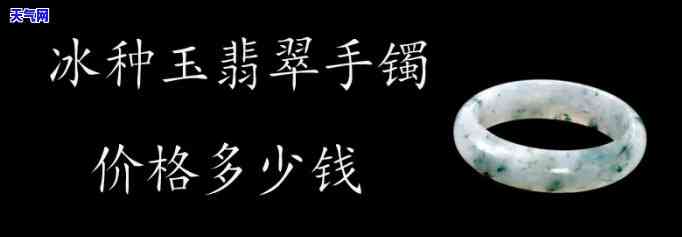 天气网

冰种玉翡翠手镯

价格多少钱